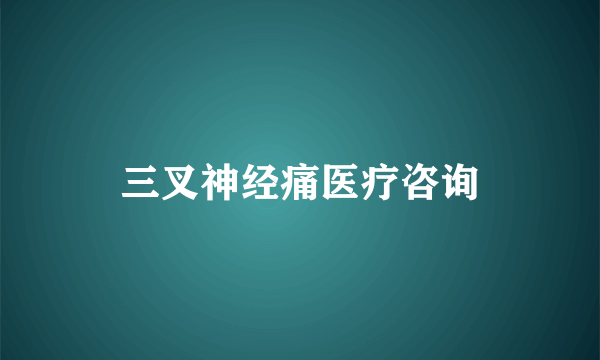 三叉神经痛医疗咨询